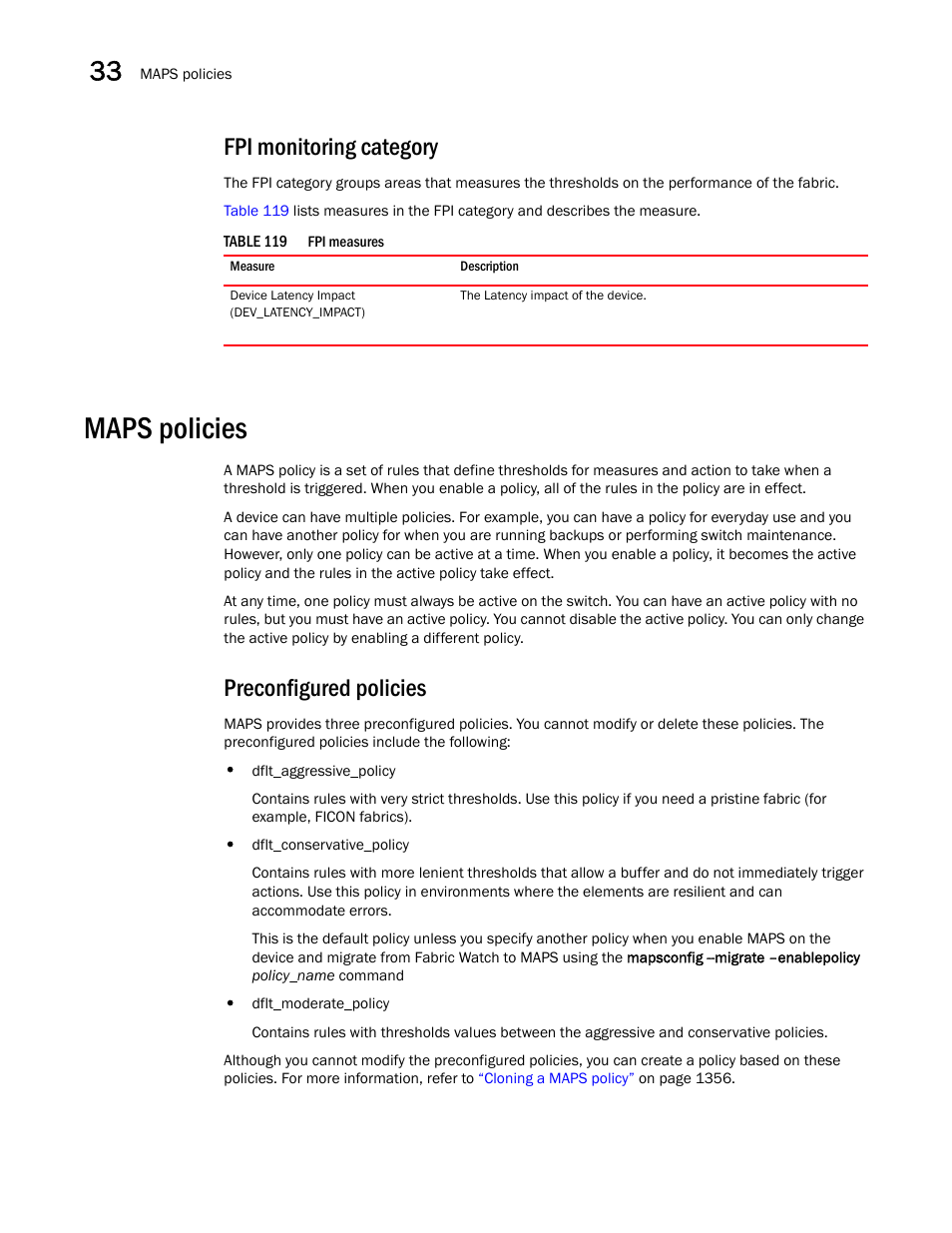 33 MAPS policies

FPI monitoring category

The FPI category groups areas that measures the thresholds on the performance of the fabric.

Table 119 lists measures in the FPI category and describes the measure.

TABLE 119 FPI measures

| Measure | Description |
|---|---|
| Device Latency Impact (DEV_LATENCY_IMPACT) | The Latency impact of the device. |

MAPS policies

A MAPS policy is a set of rules that define thresholds for measures and action to take when a threshold is triggered. When you enable a policy, all of the rules in the policy are in effect.

A device can have multiple policies. For example, you can have a policy for everyday use and you can have another policy for when you are running backups or performing switch maintenance. However, only one policy can be active at a time. When you enable a policy, it becomes the active policy and the rules in the active policy take effect.

At any time, one policy must always be active on the switch. You can have an active policy with no rules, but you must have an active policy. You cannot disable the active policy. You can only change the active policy by enabling a different policy.

Preconfigured policies

MAPS provides three preconfigured policies. You cannot modify or delete these policies. The preconfigured policies include the following:

• dflt_aggressive_policy

Contains rules with very strict thresholds. Use this policy if you need a pristine fabric (for example, FICON fabrics).

• dflt_conservative_policy

Contains rules with more lenient thresholds that allow a buffer and do not immediately trigger actions. Use this policy in environments where the elements are resilient and can accommodate errors.

This is the default policy unless you specify another policy when you enable MAPS on the device and migrate from Fabric Watch to MAPS using the mapsconfig –migrate –enablepolicy policy_name command

• dflt_moderate_policy

Contains rules with thresholds values between the aggressive and conservative policies.

Although you cannot modify the preconfigured policies, you can create a policy based on these policies. For more information, refer to “Cloning a MAPS policy” on page 1356.